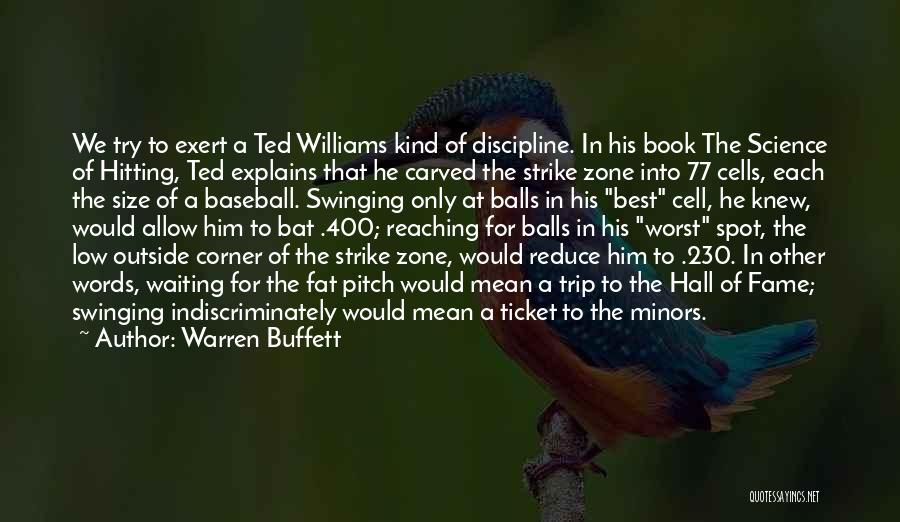 We try to exert a Ted Williams kind of discipline. In his book The Science of Hitting, Ted explains that he carved the strike zone into 77 cells, each the size of a baseball. Swinging only at balls in his "best" cell, he knew, would allow him to bat .400; reaching for balls in his "worst" spot, the low outside corner of the strike zone, would reduce him to .230. In other words, waiting for the fat pitch would mean a trip to the Hall of Fame; swinging indiscriminately would mean a ticket to the minors.
~ Author: Warren Buffett

QUOTESSAYINGS.NET